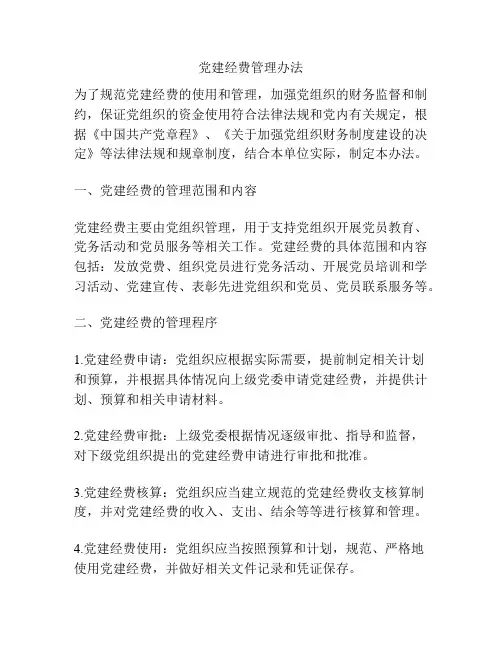 党建经费管理办法

为了规范党建经费的使用和管理，加强党组织的财务监督和制约，保证党组织的资金使用符合法律法规和党内有关规定，根据《中国共产党章程》、《关于加强党组织财务制度建设的决定》等法律法规和规章制度，结合本单位实际，制定本办法。

一、党建经费的管理范围和内容

党建经费主要由党组织管理，用于支持党组织开展党员教育、党务活动和党员服务等相关工作。党建经费的具体范围和内容包括：发放党费、组织党员进行党务活动、开展党员培训和学习活动、党建宣传、表彰先进党组织和党员、党员联系服务等。

二、党建经费的管理程序

1.党建经费申请：党组织应根据实际需要，提前制定相关计划和预算，并根据具体情况向上级党委申请党建经费，并提供计划、预算和相关申请材料。

2.党建经费审批：上级党委根据情况逐级审批、指导和监督，对下级党组织提出的党建经费申请进行审批和批准。

3.党建经费核算：党组织应当建立规范的党建经费收支核算制度，并对党建经费的收入、支出、结余等等进行核算和管理。

4.党建经费使用：党组织应当按照预算和计划，规范、严格地使用党建经费，并做好相关文件记录和凭证保存。